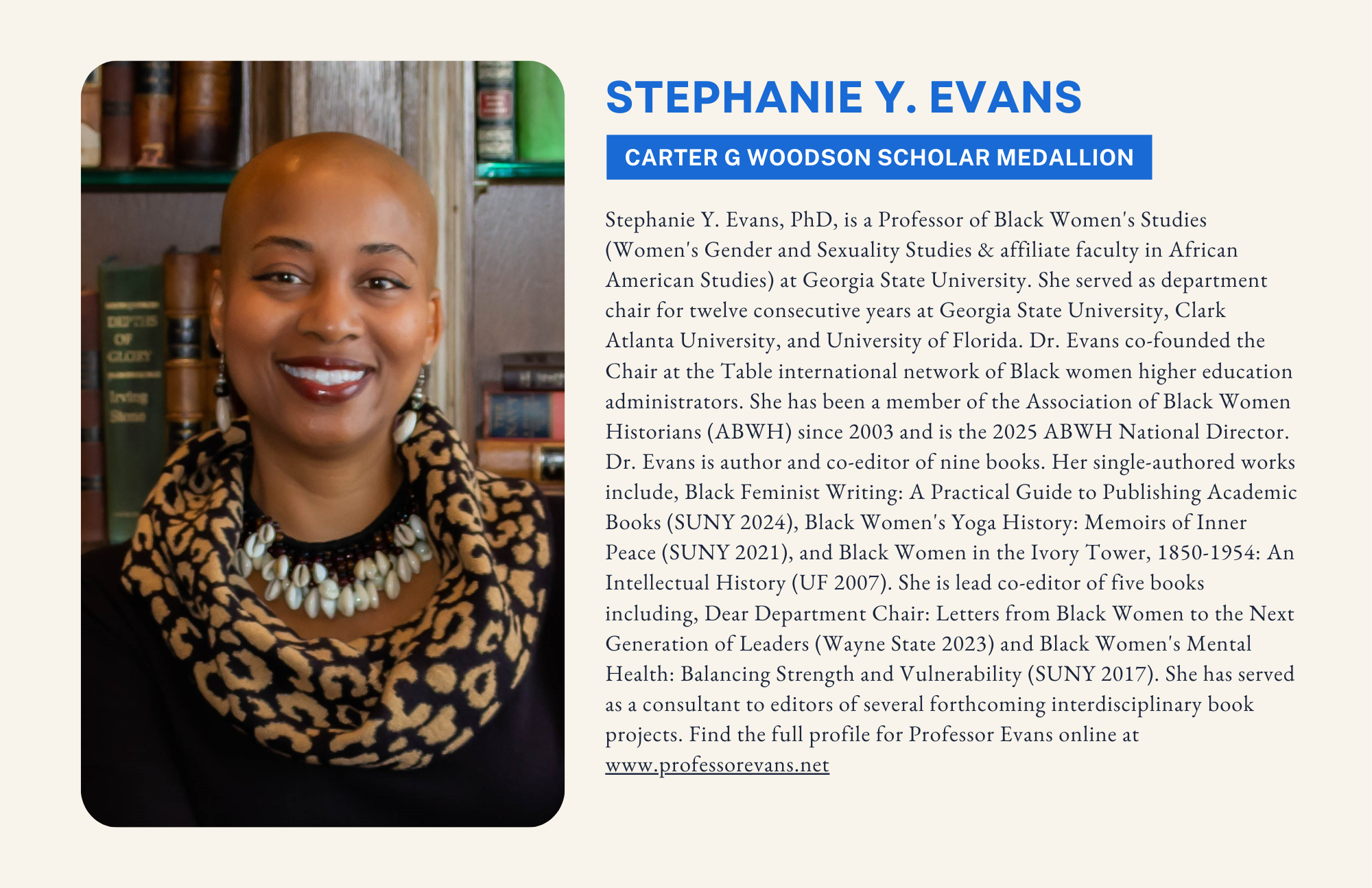 DEPTHS OF GLORY Irving Stone

STEPHANIE Y. EVANS

CARTER G WOODSON SCHOLAR MEDALLION

Stephanie Y. Evans, PhD, is a Professor of Black Women's Studies (Women's Gender and Sexuality Studies & affiliate faculty in African American Studies) at Georgia State University. She served as department chair for twelve consecutive years at Georgia State University, Clark Atlanta University, and University of Florida. Dr. Evans co-founded the Chair at the Table international network of Black women higher education administrators. She has been a member of the Association of Black Women Historians (ABWH) since 2003 and is the 2025 ABWH National Director. Dr. Evans is author and co-editor of nine books. Her single-authored works include, Black Feminist Writing: A Practical Guide to Publishing Academic Books (SUNY 2024), Black Women's Yoga History: Memoirs of Inner Peace (SUNY 2021), and Black Women in the Ivory Tower, 1850-1954: An Intellectual History (UF 2007). She is lead co-editor of five books including, Dear Department Chair: Letters from Black Women to the Next Generation of Leaders (Wayne State 2023) and Black Women's Mental Health: Balancing Strength and Vulnerability (SUNY 2017). She has served as a consultant to editors of several forthcoming interdisciplinary book projects. Find the full profile for Professor Evans online at www.professorevans.net